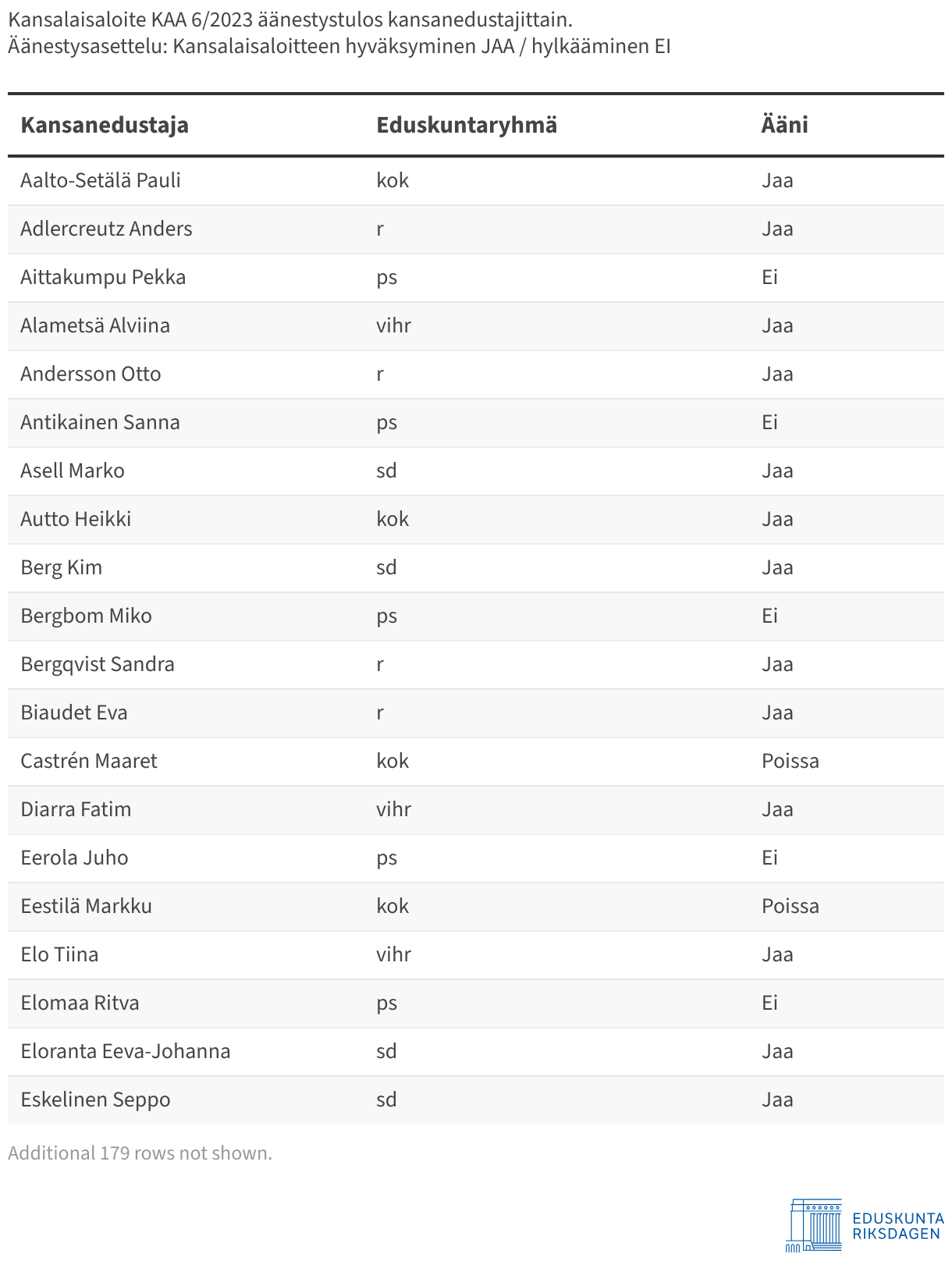 Kansalaisaloite KAA 6/2023 äänestystulos kansanedustajittain.
Äänestysasettelu: Kansalaisaloitteen hyväksyminen JAA / hylkääminen EI

| Kansanedustaja | Eduskuntaryhmä | Ääni |
|---|---|---|
| Aalto-Setälä Pauli | kok | Jaa |
| Adlercreutz Anders | r | Jaa |
| Aittakumpu Pekka | ps | Ei |
| Alametsä Alviina | vihr | Jaa |
| Andersson Otto | r | Jaa |
| Antikainen Sanna | ps | Ei |
| Asell Marko | sd | Jaa |
| Autto Heikki | kok | Jaa |
| Berg Kim | sd | Jaa |
| Bergbom Miko | ps | Ei |
| Bergqvist Sandra | r | Jaa |
| Biaudet Eva | r | Jaa |
| Castrén Maaret | kok | Poissa |
| Diarra Fatim | vihr | Jaa |
| Eerola Juho | ps | Ei |
| Eestilä Markku | kok | Poissa |
| Elo Tiina | vihr | Jaa |
| Elomaa Ritva | ps | Ei |
| Eloranta Eeva-Johanna | sd | Jaa |
| Eskelinen Seppo | sd | Jaa |

Additional 179 rows not shown.

EDUSKUNTA
RIKSDAGEN